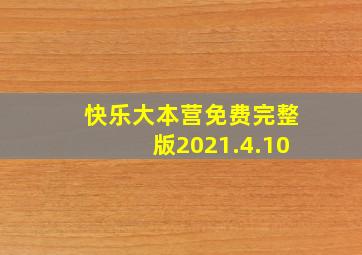 快乐大本营免费完整版2021.4.10